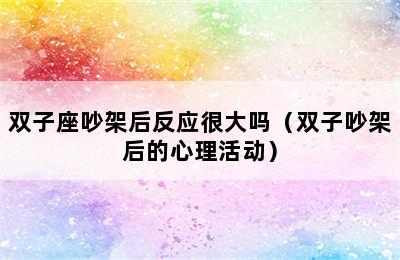 双子座吵架后反应很大吗（双子吵架后的心理活动）